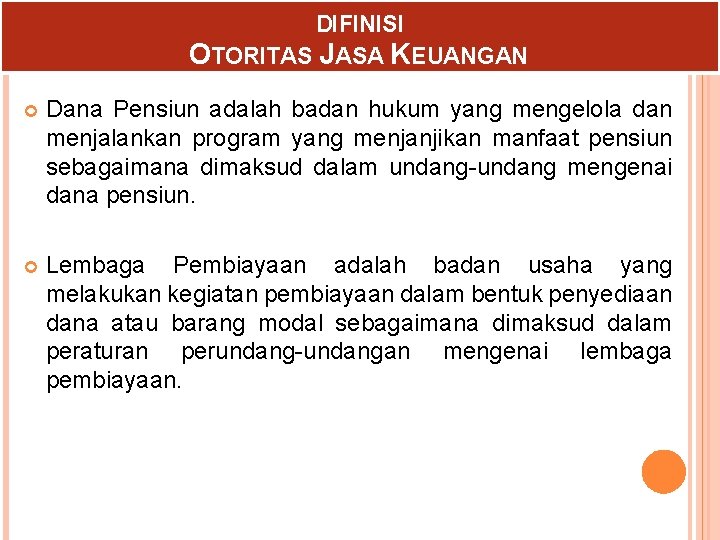 DIFINISI
OTORITAS JASA KEUANGAN

Dana Pensiun adalah badan hukum yang mengelola dan menjalankan program yang menjanjikan manfaat pensiun sebagaimana dimaksud dalam undang-undang mengenai dana pensiun.

Lembaga Pembiayaan adalah badan usaha yang melakukan kegiatan pembiayaan dalam bentuk penyediaan dana atau barang modal sebagaimana dimaksud dalam peraturan perundang-undangan mengenai lembaga pembiayaan.